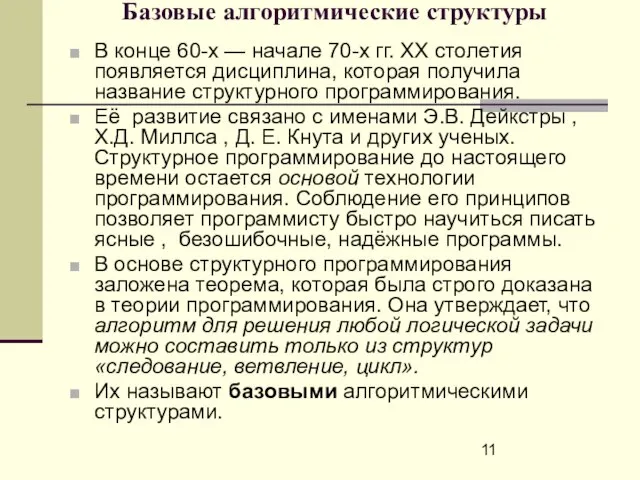 Базовые алгоритмические структуры

В конце 60-х — начале 70-х гг. XX столетия появляется дисциплина, которая получила название структурного программирования.

Её развитие связано с именами Э.В. Дейкстры , Х.Д. Миллса , Д. Е. Кнута и других ученых. Структурное программирование до настоящего времени остается основой технологии программирования. Соблюдение его принципов позволяет программисту быстро научиться писать ясные , безошибочные, надёжные программы.

В основе структурного программирования заложена теорема, которая была строго доказана в теории программирования. Она утверждает, что алгоритм для решения любой логической задачи можно составить только из структур «следование, ветвление, цикл».

Их называют базовыми алгоритмическими структурами.

11